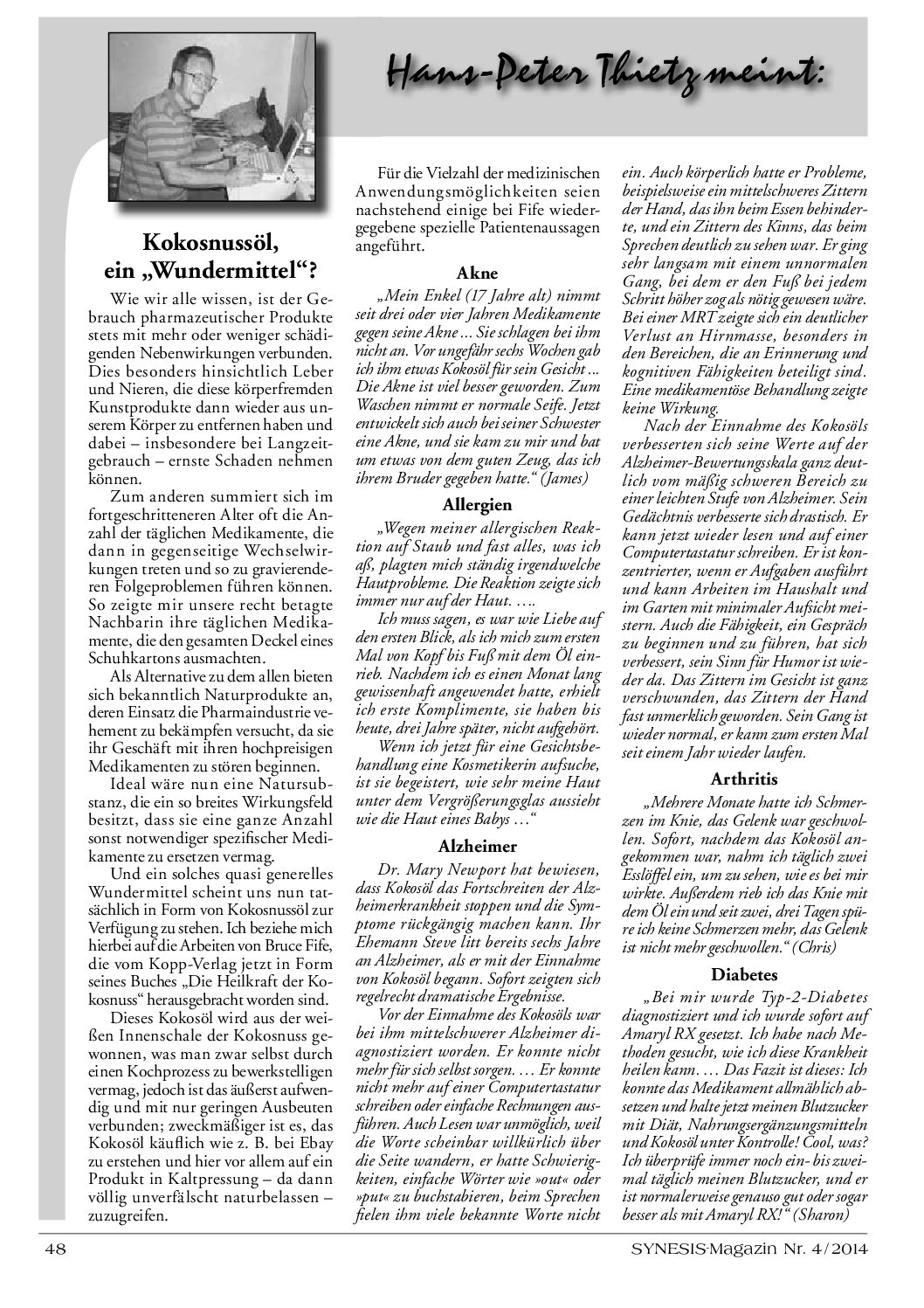 Hans-Peter Thietz meint:

Kokosnussöl, ein „Wundermittel“?

Wie wir alle wissen, ist der Gebrauch pharmazeutischer Produkte stets mit mehr oder weniger schädigenden Nebenwirkungen verbunden. Dies besonders hinsichtlich Leber und Nieren, die diese körperfremden Kunstprodukte dann wieder aus unserem Körper zu entfernen haben und dabei – insbesondere bei Langzeitgebrauch – ernste Schaden nehmen können.

Zum anderen summiert sich im fortgeschritteneren Alter oft die Anzahl der täglichen Medikamente, die dann in gegenseitige Wechselwirkungen treten und so zu gravierenderen Folgeproblemen führen können. So zeigte mir unsere recht betagte Nachbarin ihre täglichen Medikamente, die den gesamten Deckel eines Schuhkartons ausmachten.

Als Alternative zu dem allen bieten sich bekanntlich Naturprodukte an, deren Einsatz die Pharmaindustrie vehement zu bekämpfen versucht, da sie ihr Geschäft mit ihren hochpreisigen Medikamenten zu stören beginnen.

Ideal wäre nun eine Natursubstanz, die ein so breites Wirkungsfeld besitzt, dass sie eine ganze Anzahl sonst notwendiger spezifischer Medikamente zu ersetzen vermag.

Und ein solches quasi generelles Wundermittel scheint uns nun tatsächlich in Form von Kokosnussöl zur Verfügung zu stehen. Ich beziehe mich hierbei auf die Arbeiten von Bruce Fife, die vom Kopp-Verlag jetzt in Form seines Buches „Die Heilkraft der Kokosnuss“ herausgebracht worden sind.

Dieses Kokosöl wird aus der weißen Innenschale der Kokosnuss gewonnen, was man zwar selbst durch einen Kochprozess zu bewerkstelligen vermag, jedoch ist das äußerst aufwendig und mit nur geringen Ausbeuten verbunden; zweckmäßiger ist es, das Kokosöl käuflich wie z. B. bei Ebay zu erstehen und hier vor allem auf ein Produkt in Kaltpressung – da dann völlig unverfälscht naturbelassen – zuzugreifen.

Für die Vielzahl der medizinischen Anwendungsmöglichkeiten seien nachstehend einige bei Fife wiedergegebene spezielle Patientenaussagen angeführt.

Akne

„Mein Enkel (17 Jahre alt) nimmt seit drei oder vier Jahren Medikamente gegen seine Akne ... Sie schlagen bei ihm nicht an. Vor ungefähr sechs Wochen gab ich ihm etwas Kokosöl für sein Gesicht ... Die Akne ist viel besser geworden. Zum Waschen nimmt er normale Seife. Jetzt entwickelt sich auch bei seiner Schwester eine Akne, und sie kam zu mir und bat um etwas von dem guten Zeug, das ich ihrem Bruder gegeben hatte.“ (James)

Allergien

„Wegen meiner allergischen Reaktion auf Staub und fast alles, was ich aß, plagten mich ständig irgendwelche Hautprobleme. Die Reaktion zeigte sich immer nur auf der Haut. ….

Ich muss sagen, es war wie Liebe auf den ersten Blick, als ich mich zum ersten Mal von Kopf bis Fuß mit dem Öl einrieb. Nachdem ich es einen Monat lang gewissenhaft angewendet hatte, erhielt ich erste Komplimente, sie haben bis heute, drei Jahre später, nicht aufgehört.

Wenn ich jetzt für eine Gesichtsbehandlung eine Kosmetikerin aufsuche, ist sie begeistert, wie sehr meine Haut unter dem Vergrößerungsglas aussieht wie die Haut eines Babys …“

Alzheimer

Dr. Mary Newport hat bewiesen, dass Kokosöl das Fortschreiten der Alzheimerkrankheit stoppen und die Symptome rückgängig machen kann. Ihr Ehemann Steve litt bereits sechs Jahre an Alzheimer, als er mit der Einnahme von Kokosöl begann. Sofort zeigten sich regelrecht dramatische Ergebnisse.

Vor der Einnahme des Kokosöls war bei ihm mittelschwerer Alzheimer diagnostiziert worden. Er konnte nicht mehr für sich selbst sorgen. … Er konnte nicht mehr auf einer Computertastatur schreiben oder einfache Rechnungen ausführen. Auch Lesen war unmöglich, weil die Worte scheinbar willkürlich über die Seite wandern, er hatte Schwierigkeiten, einfache Wörter wie »out« oder »put« zu buchstabieren, beim Sprechen fielen ihm viele bekannte Worte nicht ein. Auch körperlich hatte er Probleme, beispielsweise ein mittelschweres Zittern der Hand, das ihn beim Essen behinderte, und ein Zittern des Kinns, das beim Sprechen deutlich zu sehen war. Er ging sehr langsam mit einem unnormalen Gang, bei dem er den Fuß bei jedem Schritt höher zog als nötig gewesen wäre. Bei einer MRT zeigte sich ein deutlicher Verlust an Hirnmasse, besonders in den Bereichen, die an Erinnerung und kognitiven Fähigkeiten beteiligt sind. Eine medikamentöse Behandlung zeigte keine Wirkung.

Nach der Einnahme des Kokosöls verbesserten sich seine Werte auf der Alzheimer-Bewertungsskala ganz deutlich vom mäßig schweren Bereich zu einer leichten Stufe von Alzheimer. Sein Gedächtnis verbesserte sich drastisch. Er kann jetzt wieder lesen und auf einer Computertastatur schreiben. Er ist konzentrierter, wenn er Aufgaben ausführt und kann Arbeiten im Haushalt und im Garten mit minimaler Aufsicht meistern. Auch die Fähigkeit, ein Gespräch zu beginnen und zu führen, hat sich verbessert, sein Sinn für Humor ist wieder da. Das Zittern im Gesicht ist ganz verschwunden, das Zittern der Hand fast unmerklich geworden. Sein Gang ist wieder normal, er kann zum ersten Mal seit einem Jahr wieder laufen.

Arthritis

„Mehrere Monate hatte ich Schmerzen im Knie, das Gelenk war geschwollen. Sofort, nachdem das Kokosöl angekommen war, nahm ich täglich zwei Esslöffel ein, um zu sehen, wie es bei mir wirkte. Außerdem rieb ich das Knie mit dem Öl ein und seit zwei, drei Tagen spüre ich keine Schmerzen mehr, das Gelenk ist nicht mehr geschwollen.“ (Chris)

Diabetes

„Bei mir wurde Typ-2-Diabetes diagnostiziert und ich wurde sofort auf Amaryl RX gesetzt. Ich habe nach Methoden gesucht, wie ich diese Krankheit heilen kann. … Das Fazit ist dieses: Ich konnte das Medikament allmählich absetzen und halte jetzt meinen Blutzucker mit Diät, Nahrungsergänzungsmitteln und Kokosöl unter Kontrolle! Cool, was? Ich überprüfe immer noch ein- bis zweimal täglich meinen Blutzucker, und er ist normalerweise genauso gut oder sogar besser als mit Amaryl RX!“ (Sharon)

48

SYNESIS-Magazin Nr. 4/2014